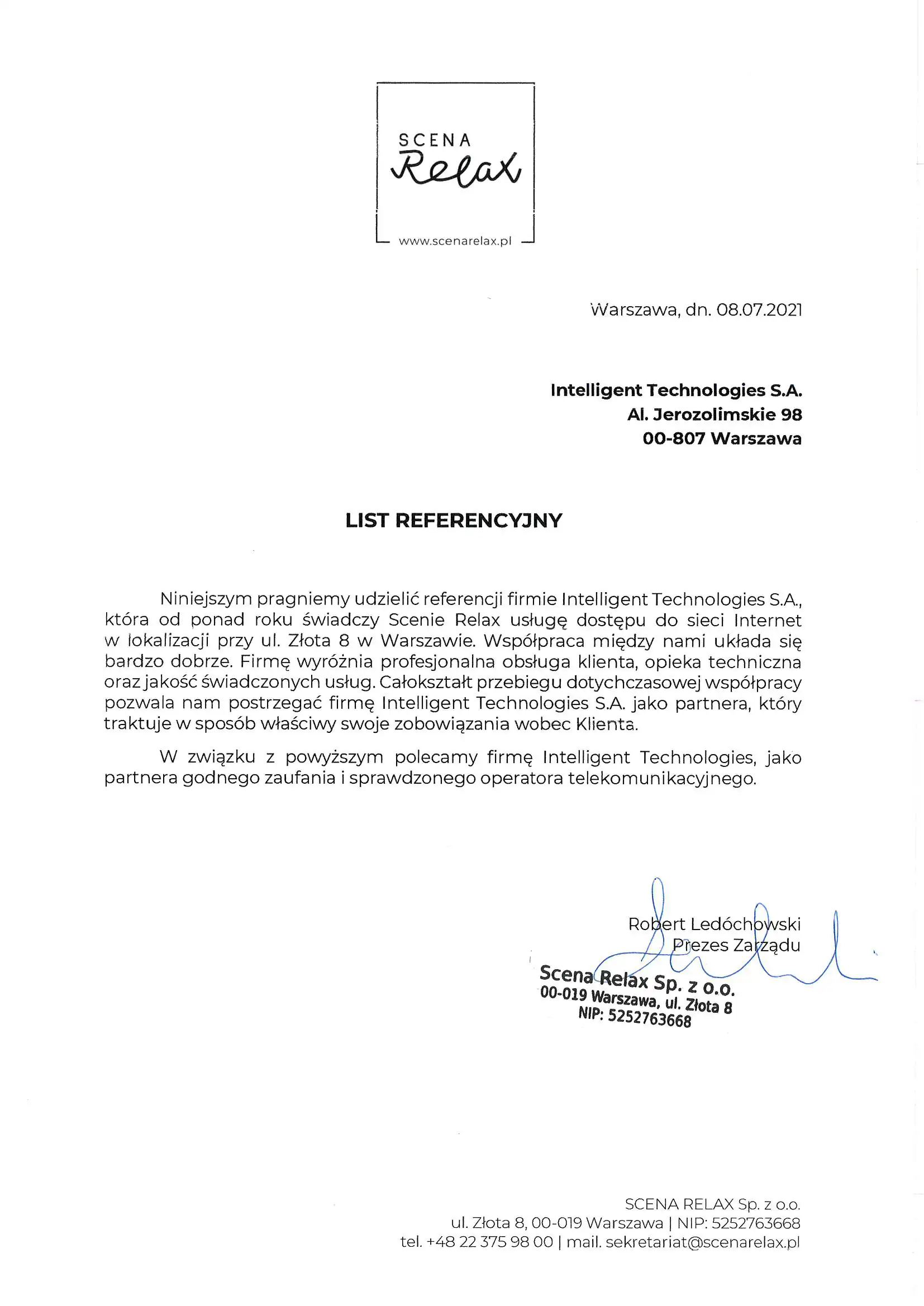 SCENA
Relax
www.scenarelax.pl

Warszawa, dn. 08.07.2021

Intelligent Technologies S.A.
Al. Jerozolimskie 98
00-807 Warszawa

LIST REFERENCYJNY

Niniejszym pragniemy udzielić referencji firmie Intelligent Technologies S.A., która od ponad roku świadczy Scenie Relax usługę dostępu do sieci Internet w lokalizacji przy ul. Złota 8 w Warszawie. Współpraca między nami układa się bardzo dobrze. Firmę wyróżnia profesjonalna obsługa klienta, opieka techniczna oraz jakość świadczonych usług. Całokształt przebiegu dotychczasowej współpracy pozwala nam postrzegać firmę Intelligent Technologies S.A. jako partnera, który traktuje w sposób właściwy swoje zobowiązania wobec Klienta.

W związku z powyższym polecamy firmę Intelligent Technologies, jako partnera godnego zaufania i sprawdzonego operatora telekomunikacyjnego.

Robert Ledóchowski
Prezes Zarządu

Scena Relax Sp. z o.o.
00-019 Warszawa, ul. Złota 8
NIP: 5252763668

SCENA RELAX Sp. z o.o.
ul. Złota 8, 00-019 Warszawa | NIP: 5252763668
tel. +48 22 375 98 00 | mail. sekretariat@scenarelax.pl